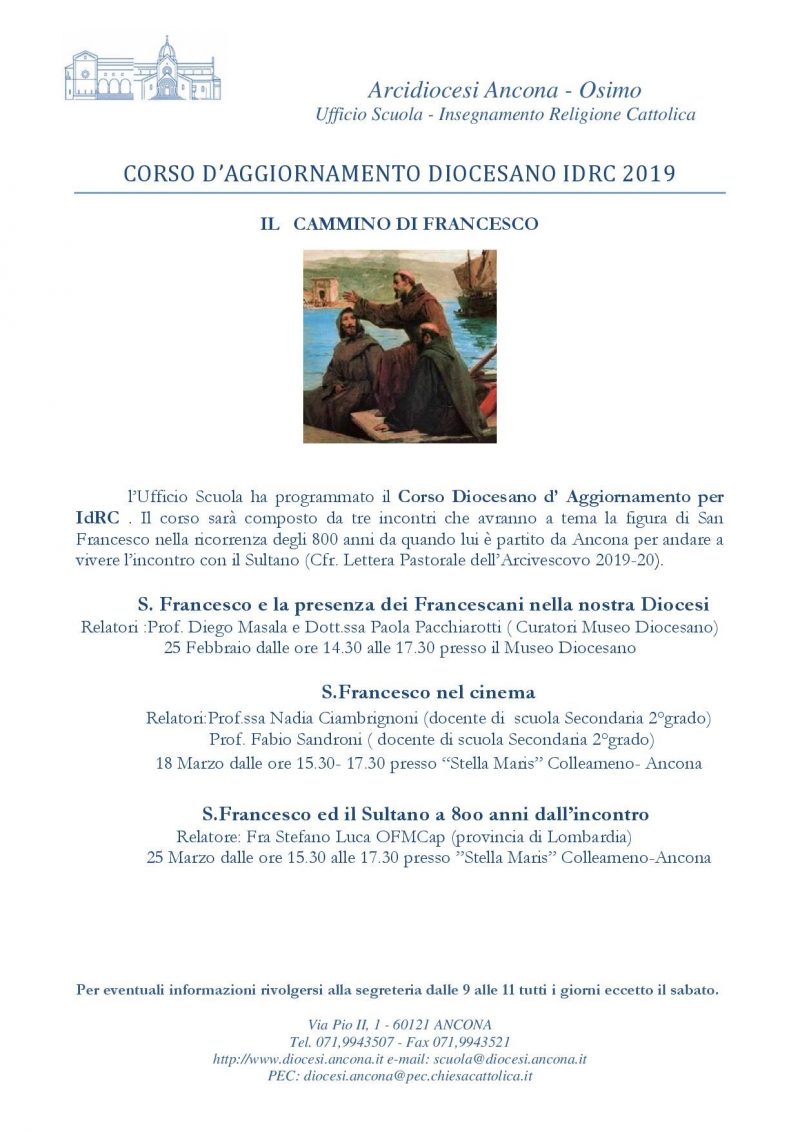 Arcidiocesi Ancona - Osimo
Ufficio Scuola - Insegnamento Religione Cattolica

CORSO D'AGGIORNAMENTO DIOCESANO IDRC 2019

IL CAMMINO DI FRANCESCO

l'Ufficio Scuola ha programmato il Corso Diocesano d' Aggiornamento per IdRC . Il corso sarà composto da tre incontri che avranno a tema la figura di San Francesco nella ricorrenza degli 800 anni da quando lui è partito da Ancona per andare a vivere l'incontro con il Sultano (Cfr. Lettera Pastorale dell'Arcivescovo 2019-20).

S. Francesco e la presenza dei Francescani nella nostra Diocesi
Relatori :Prof. Diego Masala e Dott.ssa Paola Pacchiarotti ( Curatori Museo Diocesano)
25 Febbraio dalle ore 14.30 alle 17.30 presso il Museo Diocesano

S.Francesco nel cinema
Relatori:Prof.ssa Nadia Ciambrignoni (docente di scuola Secondaria 2°grado)
Prof. Fabio Sandroni ( docente di scuola Secondaria 2°grado)
18 Marzo dalle ore 15.30- 17.30 presso "Stella Maris" Colleameno- Ancona

S.Francesco ed il Sultano a 800 anni dall'incontro
Relatore: Fra Stefano Luca OFMCap (provincia di Lombardia)
25 Marzo dalle ore 15.30 alle 17.30 presso "Stella Maris" Colleameno-Ancona

Per eventuali informazioni rivolgersi alla segreteria dalle 9 alle 11 tutti i giorni eccetto il sabato.

Via Pio II, 1 - 60121 ANCONA
Tel. 071,9943507 - Fax 071,9943521
http://www.diocesi.ancona.it e-mail: scuola@diocesi.ancona.it
PEC: diocesi.ancona@pec.chiesacattolica.it